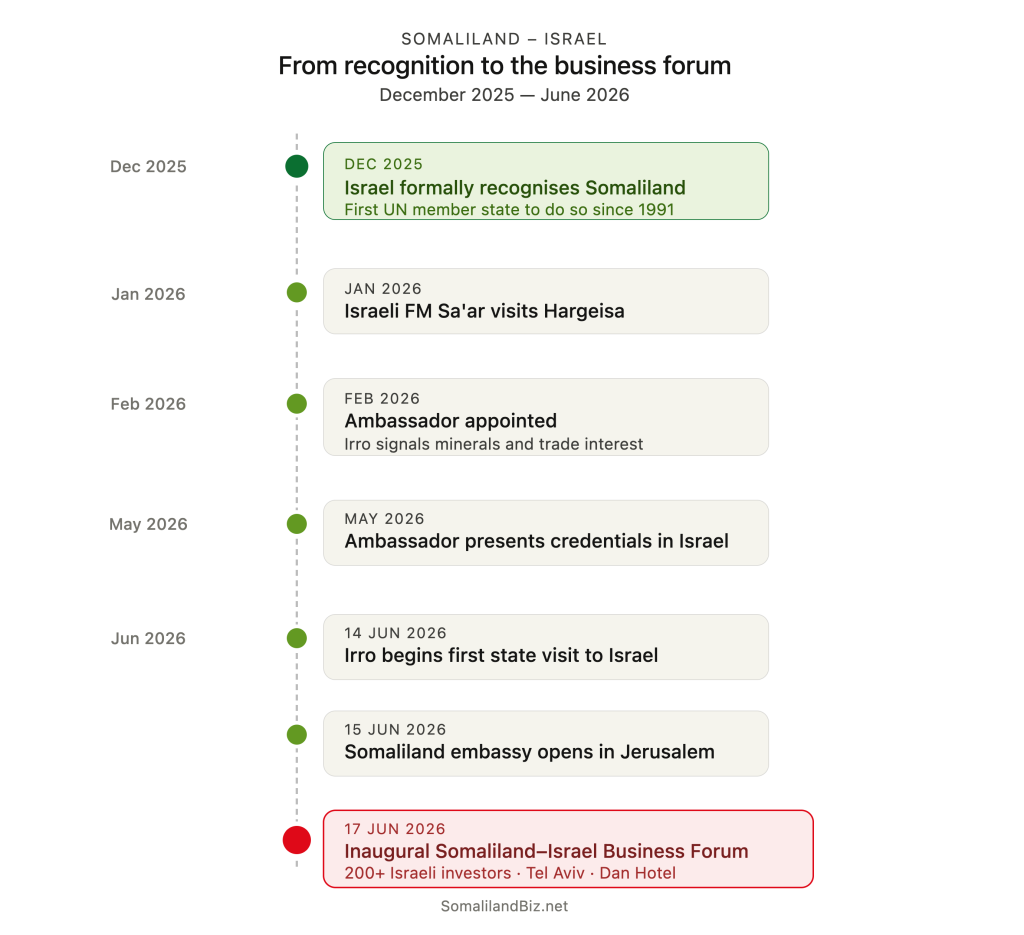 SOMALILAND – ISRAEL
From recognition to the business forum
December 2025 — June 2026

Dec 2025
DEC 2025
Israel formally recognises Somaliland
First UN member state to do so since 1991

Jan 2026
JAN 2026
Israeli FM Sa'ar visits Hargeisa

Feb 2026
FEB 2026
Ambassador appointed
Irro signals minerals and trade interest

May 2026
MAY 2026
Ambassador presents credentials in Israel

Jun 2026
14 JUN 2026
Irro begins first state visit to Israel

15 JUN 2026
Somaliland embassy opens in Jerusalem

17 JUN 2026
Inaugural Somaliland–Israel Business Forum
200+ Israeli investors · Tel Aviv · Dan Hotel

SomalilandBiz.net